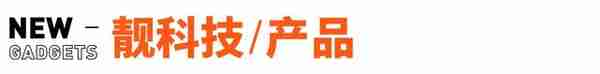 NEW –
GADGETS
靓科技/产品